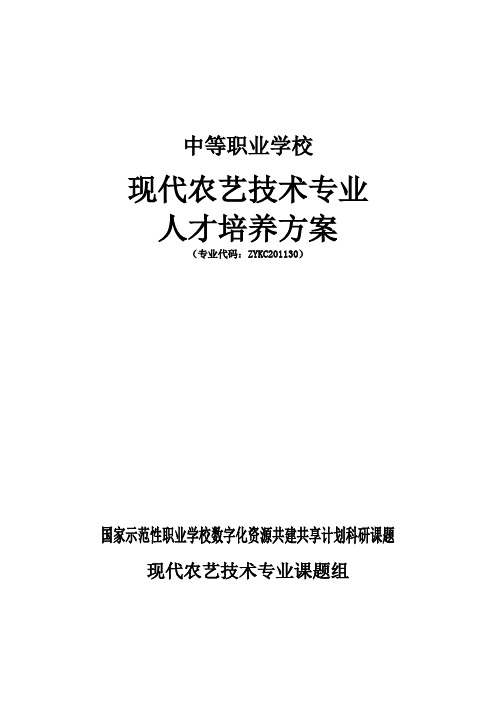 中等职业学校

现代农艺技术专业
人才培养方案
（专业代码：ZYKC201130）

国家示范性职业学校数字化资源共建共享计划科研课题

现代农艺技术专业课题组